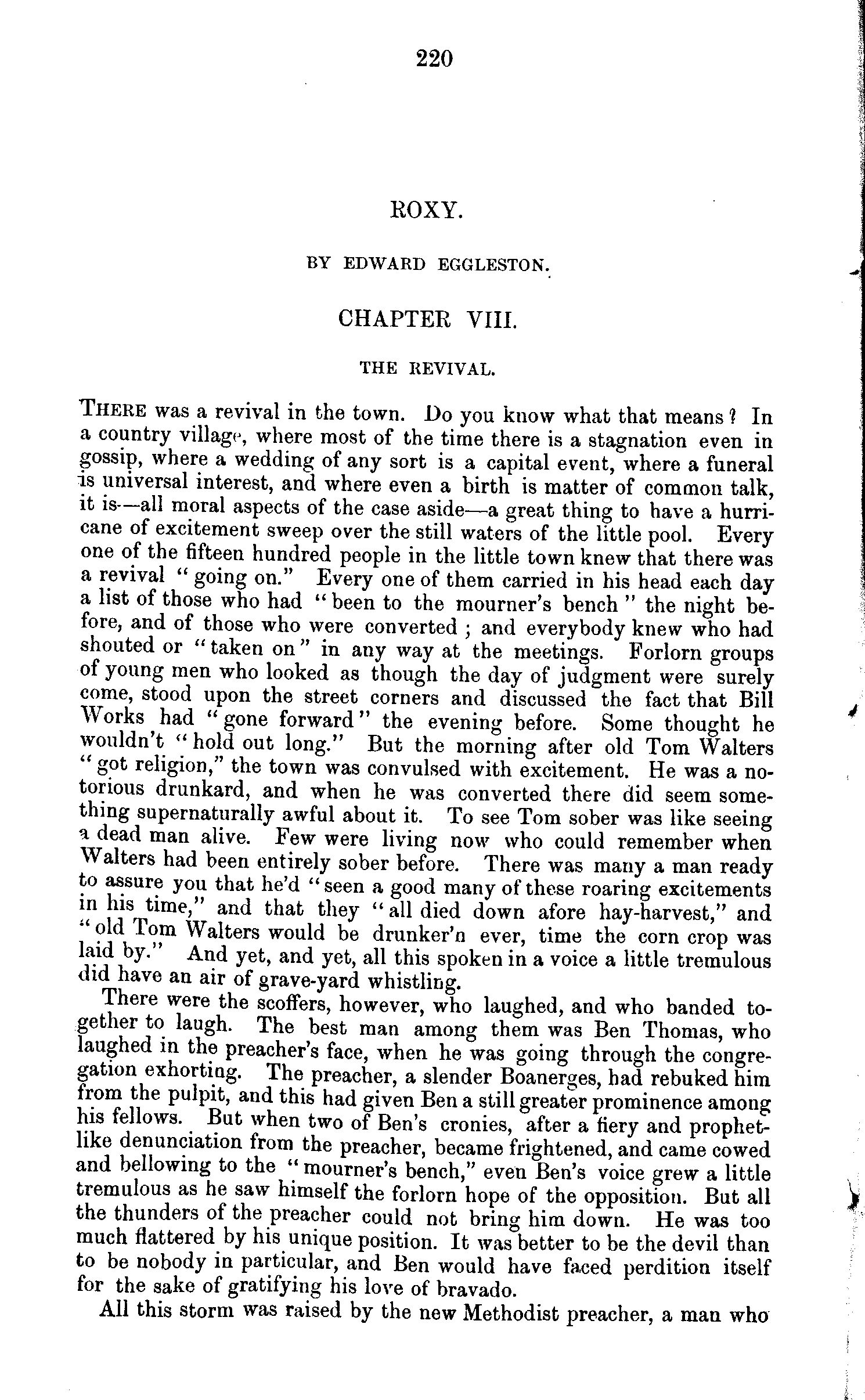 220

ROXY.

BY EDWARD EGGLESTON.

CHAPTER VIII.

THE REVIVAL.

THERE was a revival in the town. Do you know what that means? In a country village, where most of the time there is a stagnation even in gossip, where a wedding of any sort is a capital event, where a funeral is universal interest, and where even a birth is matter of common talk, it is—all moral aspects of the case aside—a great thing to have a hurricane of excitement sweep over the still waters of the little pool. Every one of the fifteen hundred people in the little town knew that there was a revival "going on." Every one of them carried in his head each day a list of those who had "been to the mourner's bench" the night before, and of those who were converted; and everybody knew who had shouted or "taken on" in any way at the meetings. Forlorn groups of young men who looked as though the day of judgment were surely come, stood upon the street corners and discussed the fact that Bill Works had "gone forward" the evening before. Some thought he wouldn't "hold out long." But the morning after old Tom Walters "got religion," the town was convulsed with excitement. He was a notorious drunkard, and when he was converted there did seem something supernaturally awful about it. To see Tom sober was like seeing a dead man alive. Few were living now who could remember when Walters had been entirely sober before. There was many a man ready to assure you that he'd "seen a good many of these roaring excitements in his time," and that they "all died down afore hay-harvest," and "old Tom Walters would be drunker'n ever, time the corn crop was laid by." And yet, and yet, all this spoken in a voice a little tremulous did have an air of grave-yard whistling.

There were the scoffers, however, who laughed, and who banded together to laugh. The best man among them was Ben Thomas, who laughed in the preacher's face, when he was going through the congregation exhorting. The preacher, a slender Boanerges, had rebuked him from the pulpit, and this had given Ben a still greater prominence among his fellows. But when two of Ben's cronies, after a fiery and prophet-like denunciation from the preacher, became frightened, and came cowed and bellowing to the "mourner's bench," even Ben's voice grew a little tremulous as he saw himself the forlorn hope of the opposition. But all the thunders of the preacher could not bring him down. He was too much flattered by his unique position. It was better to be the devil than to be nobody in particular, and Ben would have faced perdition itself for the sake of gratifying his love of bravado.

All this storm was raised by the new Methodist preacher, a man who